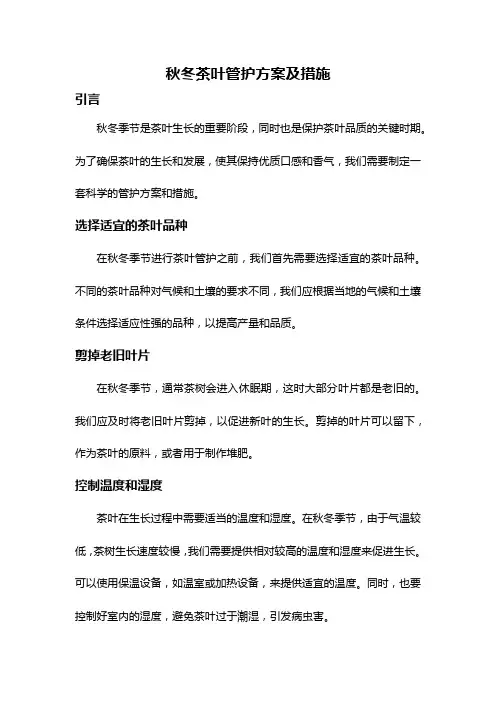 秋冬茶叶管护方案及措施

引言

秋冬季节是茶叶生长的重要阶段，同时也是保护茶叶品质的关键时期。为了确保茶叶的生长和发展，使其保持优质口感和香气，我们需要制定一套科学的管护方案和措施。

选择适宜的茶叶品种

在秋冬季节进行茶叶管护之前，我们首先需要选择适宜的茶叶品种。不同的茶叶品种对气候和土壤的要求不同，我们应根据当地的气候和土壤条件选择适应性强的品种，以提高产量和品质。

剪掉老旧叶片

在秋冬季节，通常茶树会进入休眠期，这时大部分叶片都是老旧的。我们应及时将老旧叶片剪掉，以促进新叶的生长。剪掉的叶片可以留下，作为茶叶的原料，或者用于制作堆肥。

控制温度和湿度

茶叶在生长过程中需要适当的温度和湿度。在秋冬季节，由于气温较低，茶树生长速度较慢，我们需要提供相对较高的温度和湿度来促进生长。可以使用保温设备，如温室或加热设备，来提供适宜的温度。同时，也要控制好室内的湿度，避免茶叶过于潮湿，引发病虫害。